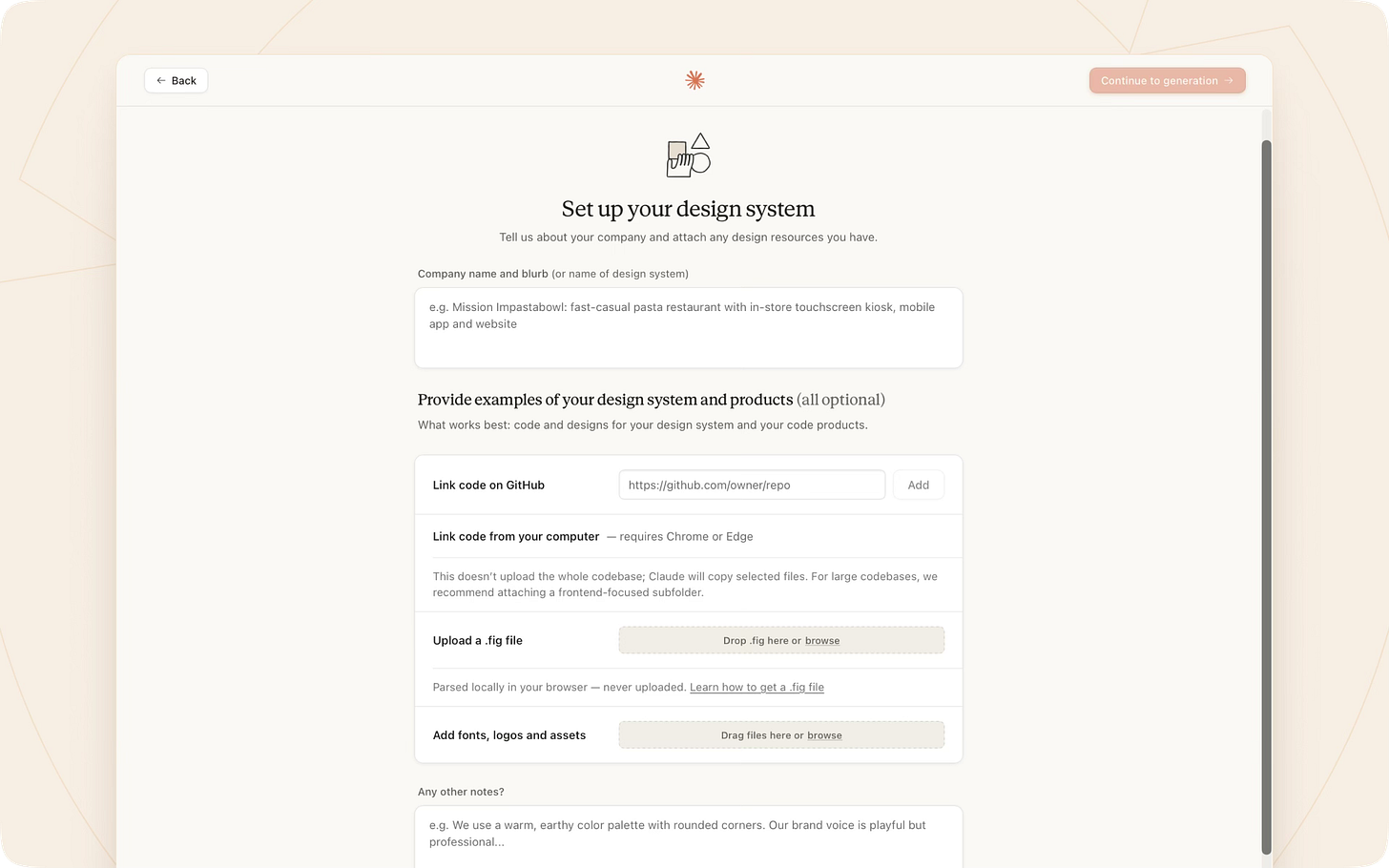 ← Back

Continue to generation →

Set up your design system

Tell us about your company and attach any design resources you have.

Company name and blurb (or name of design system)

e.g. Mission Impastabowl: fast-casual pasta restaurant with in-store touchscreen kiosk, mobile app and website

Provide examples of your design system and products (all optional)

What works best: code and designs for your design system and your code products.

Link code on GitHub

https://github.com/owner/repo

Add

Link code from your computer — requires Chrome or Edge

This doesn't upload the whole codebase; Claude will copy selected files. For large codebases, we recommend attaching a frontend-focused subfolder.

Upload a .fig file

Drop .fig here or browse

Parsed locally in your browser — never uploaded. Learn how to get a .fig file

Add fonts, logos and assets

Drag files here or browse

Any other notes?

e.g. We use a warm, earthy color palette with rounded corners. Our brand voice is playful but professional...